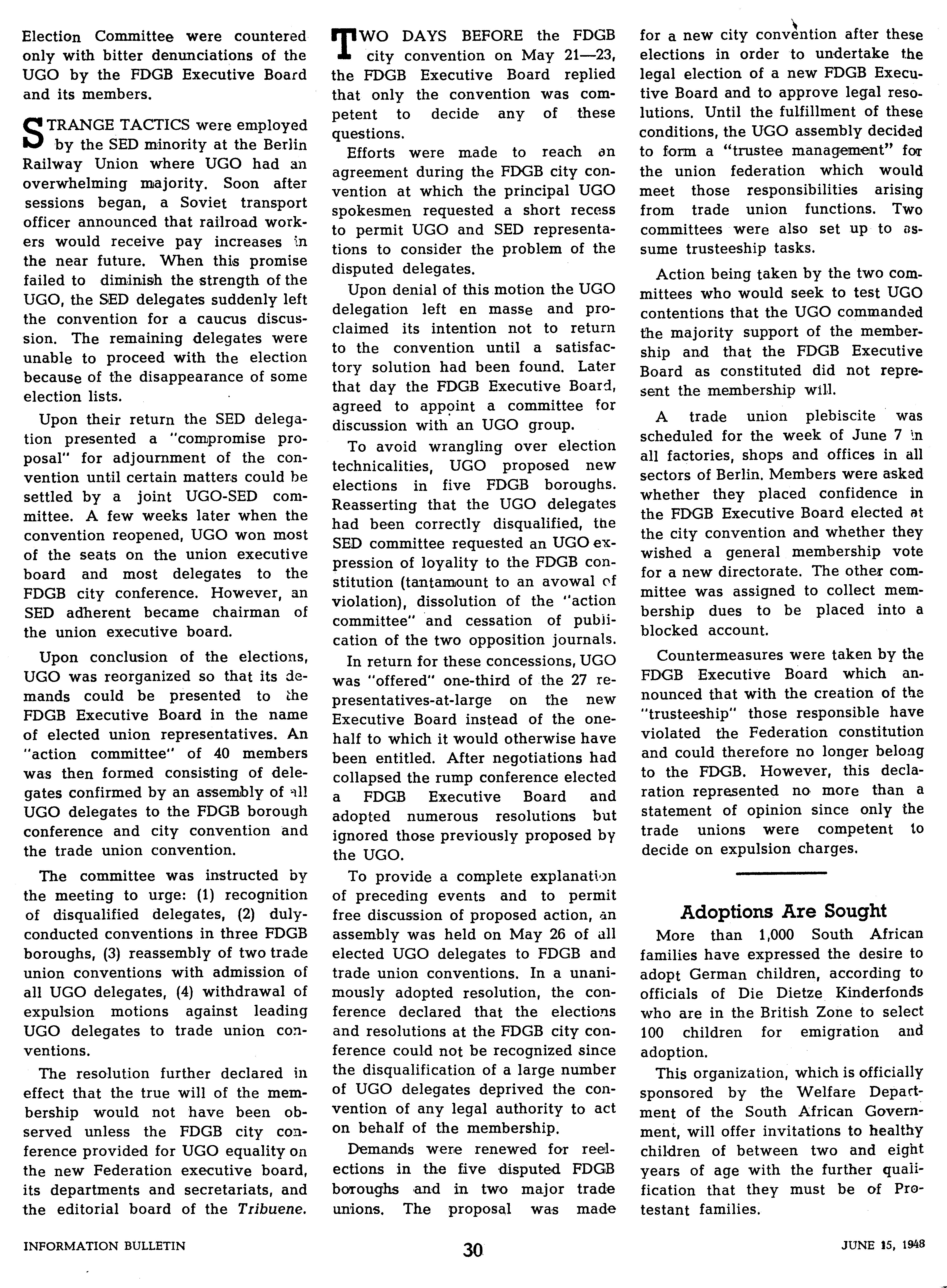 Election Committee were countered only with bitter denunciations of the UGO by the FDGB Executive Board and its members.

STRANGE TACTICS were employed by the SED minority at the Berlin Railway Union where UGO had an overwhelming majority. Soon after sessions began, a Soviet transport officer announced that railroad workers would receive pay increases in the near future. When this promise failed to diminish the strength of the UGO, the SED delegates suddenly left the convention for a caucus discussion. The remaining delegates were unable to proceed with the election because of the disappearance of some election lists.

Upon their return the SED delegation presented a "compromise proposal" for adjournment of the convention until certain matters could be settled by a joint UGO-SED committee. A few weeks later when the convention reopened, UGO won most of the seats on the union executive board and most delegates to the FDGB city conference. However, an SED adherent became chairman of the union executive board.

Upon conclusion of the elections, UGO was reorganized so that its demands could be presented to the FDGB Executive Board in the name of elected union representatives. An "action committee" of 40 members was then formed consisting of delegates confirmed by an assembly of all UGO delegates to the FDGB borough conference and city convention and the trade union convention.

The committee was instructed by the meeting to urge: (1) recognition of disqualified delegates, (2) duly-conducted conventions in three FDGB boroughs, (3) reassembly of two trade union conventions with admission of all UGO delegates, (4) withdrawal of expulsion motions against leading UGO delegates to trade union conventions.

The resolution further declared in effect that the true will of the membership would not have been observed unless the FDGB city conference provided for UGO equality on the new Federation executive board, its departments and secretariats, and the editorial board of the Tribuene.

TWO DAYS BEFORE the FDGB city convention on May 21—23, the FDGB Executive Board replied that only the convention was competent to decide any of these questions.

Efforts were made to reach an agreement during the FDGB city convention at which the principal UGO spokesmen requested a short recess to permit UGO and SED representations to consider the problem of the disputed delegates.

Upon denial of this motion the UGO delegation left en masse and proclaimed its intention not to return to the convention until a satisfactory solution had been found. Later that day the FDGB Executive Board, agreed to appoint a committee for discussion with an UGO group.

To avoid wrangling over election technicalities, UGO proposed new elections in five FDGB boroughs. Reasserting that the UGO delegates had been correctly disqualified, the SED committee requested an UGO expression of loyality to the FDGB constitution (tantamount to an avowal of violation), dissolution of the "action committee" and cessation of publication of the two opposition journals.

In return for these concessions, UGO was "offered" one-third of the 27 representatives-at-large on the new Executive Board instead of the one-half to which it would otherwise have been entitled. After negotiations had collapsed the rump conference elected a FDGB Executive Board and adopted numerous resolutions but ignored those previously proposed by the UGO.

To provide a complete explanation of preceding events and to permit free discussion of proposed action, an assembly was held on May 26 of all elected UGO delegates to FDGB and trade union conventions. In a unanimously adopted resolution, the conference declared that the elections and resolutions at the FDGB city conference could not be recognized since the disqualification of a large number of UGO delegates deprived the convention of any legal authority to act on behalf of the membership.

Demands were renewed for reelections in the five disputed FDGB boroughs and in two major trade unions. The proposal was made for a new city convention after these elections in order to undertake the legal election of a new FDGB Executive Board and to approve legal resolutions. Until the fulfillment of these conditions, the UGO assembly decided to form a "trustee management" for the union federation which would meet those responsibilities arising from trade union functions. Two committees were also set up to assume trusteeship tasks.

Action being taken by the two committees who would seek to test UGO contentions that the UGO commanded the majority support of the membership and that the FDGB Executive Board as constituted did not represent the membership will.

A trade union plebiscite was scheduled for the week of June 7 in all factories, shops and offices in all sectors of Berlin. Members were asked whether they placed confidence in the FDGB Executive Board elected at the city convention and whether they wished a general membership vote for a new directorate. The other committee was assigned to collect membership dues to be placed into a blocked account.

Countermeasures were taken by the FDGB Executive Board which announced that with the creation of the "trusteeship" those responsible have violated the Federation constitution and could therefore no longer belong to the FDGB. However, this declaration represented no more than a statement of opinion since only the trade unions were competent to decide on expulsion charges.

Adoptions Are Sought

More than 1,000 South African families have expressed the desire to adopt German children, according to officials of Die Dietze Kinderfonds who are in the British Zone to select 100 children for emigration and adoption.

This organization, which is officially sponsored by the Welfare Department of the South African Government, will offer invitations to healthy children of between two and eight years of age with the further qualification that they must be of Protestant families.

INFORMATION BULLETIN 30 JUNE 15, 1948